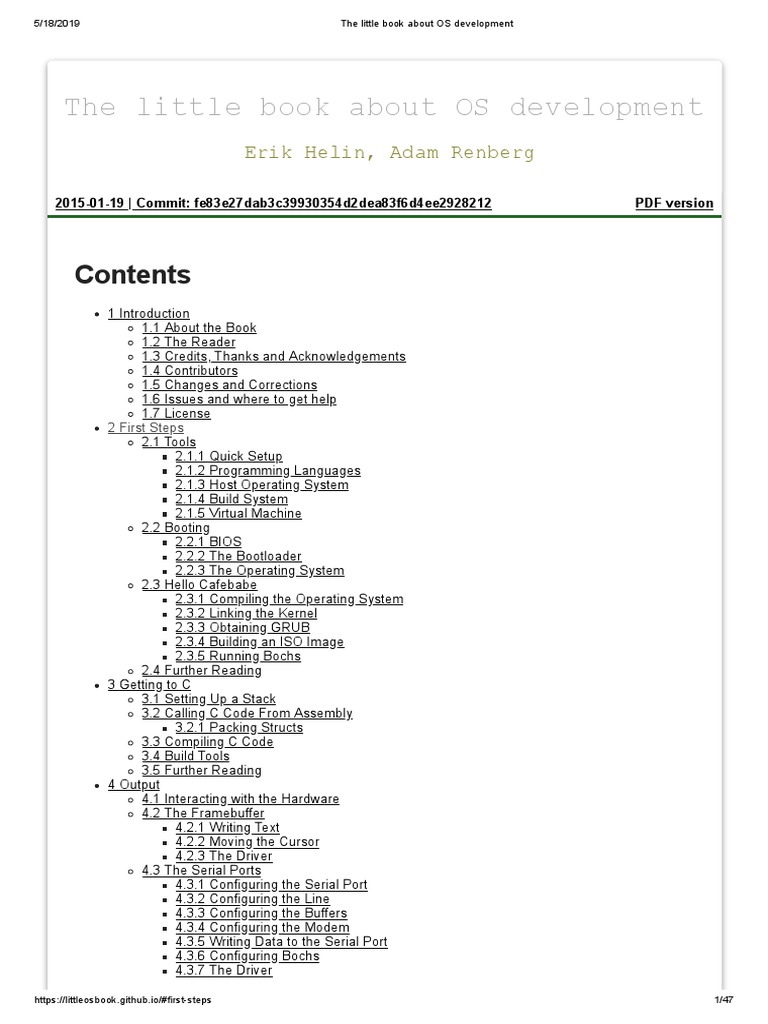 5/18/2019 The little book about OS development

The little book about OS development

Erik Helin, Adam Renberg

2015-01-19 | Commit: fe83e27dab3c39930354d2dea83f6d4ee2928212 PDF version

Contents

- 1 Introduction
  - 1.1 About the Book
  - 1.2 The Reader
  - 1.3 Credits, Thanks and Acknowledgements
  - 1.4 Contributors
  - 1.5 Changes and Corrections
  - 1.6 Issues and where to get help
  - 1.7 License
- 2 First Steps
  - 2.1 Tools
    - 2.1.1 Quick Setup
    - 2.1.2 Programming Languages
    - 2.1.3 Host Operating System
    - 2.1.4 Build System
    - 2.1.5 Virtual Machine
  - 2.2 Booting
    - 2.2.1 BIOS
    - 2.2.2 The Bootloader
    - 2.2.3 The Operating System
  - 2.3 Hello Cafebabe
    - 2.3.1 Compiling the Operating System
    - 2.3.2 Linking the Kernel
    - 2.3.3 Obtaining GRUB
    - 2.3.4 Building an ISO Image
    - 2.3.5 Running Bochs
  - 2.4 Further Reading
- 3 Getting to C
  - 3.1 Setting Up a Stack
  - 3.2 Calling C Code From Assembly
    - 3.2.1 Packing Structs
  - 3.3 Compiling C Code
  - 3.4 Build Tools
  - 3.5 Further Reading
- 4 Output
  - 4.1 Interacting with the Hardware
  - 4.2 The Framebuffer
    - 4.2.1 Writing Text
    - 4.2.2 Moving the Cursor
    - 4.2.3 The Driver
  - 4.3 The Serial Ports
    - 4.3.1 Configuring the Serial Port
    - 4.3.2 Configuring the Line
    - 4.3.3 Configuring the Buffers
    - 4.3.4 Configuring the Modem
    - 4.3.5 Writing Data to the Serial Port
    - 4.3.6 Configuring Bochs
    - 4.3.7 The Driver

https://littleosbook.github.io/#first-steps 1/47